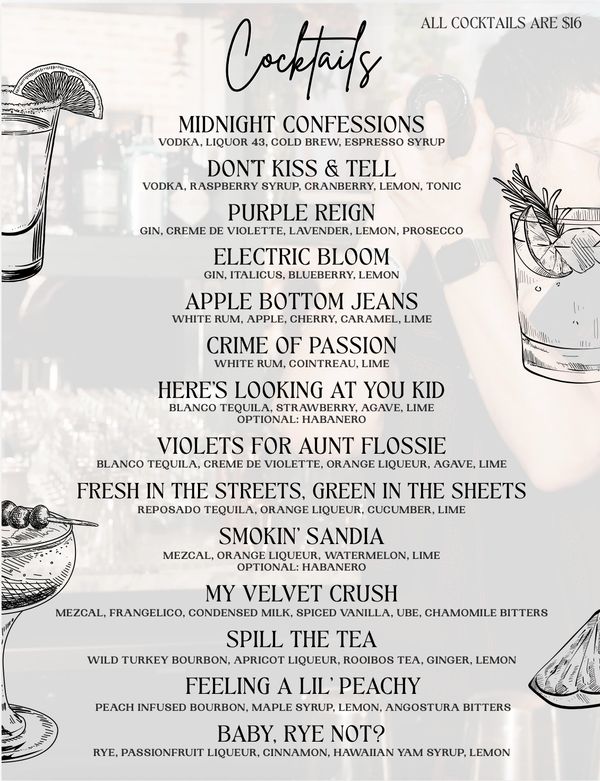 ALL COCKTAILS ARE $16

Cocktails

MIDNIGHT CONFESSIONS
VODKA, LIQUOR 43, COLD BREW, ESPRESSO SYRUP

DON'T KISS & TELL
VODKA, RASPBERRY SYRUP, CRANBERRY, LEMON, TONIC

PURPLE REIGN
GIN, CREME DE VIOLETTE, LAVENDER, LEMON, PROSECCO

ELECTRIC BLOOM
GIN, ITALICUS, BLUEBERRY, LEMON

APPLE BOTTOM JEANS
WHITE RUM, APPLE, CHERRY, CARAMEL, LIME

CRIME OF PASSION
WHITE RUM, COINTREAU, LIME

HERE'S LOOKING AT YOU KID
BLANCO TEQUILA, STRAWBERRY, AGAVE, LIME
OPTIONAL: HABANERO

VIOLETS FOR AUNT FLOSSIE
BLANCO TEQUILA, CREME DE VIOLETTE, ORANGE LIQUEUR, AGAVE, LIME

FRESH IN THE STREETS, GREEN IN THE SHEETS
REPOSADO TEQUILA, ORANGE LIQUEUR, CUCUMBER, LIME

SMOKIN' SANDIA
MEZCAL, ORANGE LIQUEUR, WATERMELON, LIME
OPTIONAL: HABANERO

MY VELVET CRUSH
MEZCAL, FRANGELICO, CONDENSED MILK, SPICED VANILLA, UBE, CHAMOMILE BITTERS

SPILL THE TEA
WILD TURKEY BOURBON, APRICOT LIQUEUR, ROOIBOS TEA, GINGER, LEMON

FEELING A LIL' PEACHY
PEACH INFUSED BOURBON, MAPLE SYRUP, LEMON, ANGOSTURA BITTERS

BABY, RYE NOT?
RYE, PASSIONFRUIT LIQUEUR, CINNAMON, HAWAIIAN YAM SYRUP, LEMON